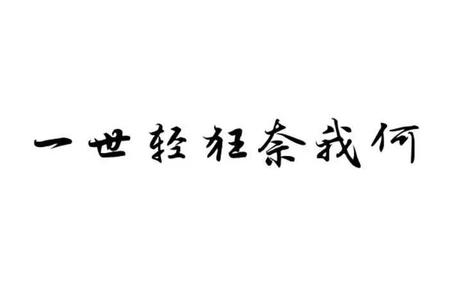 一世轻狂奈我何